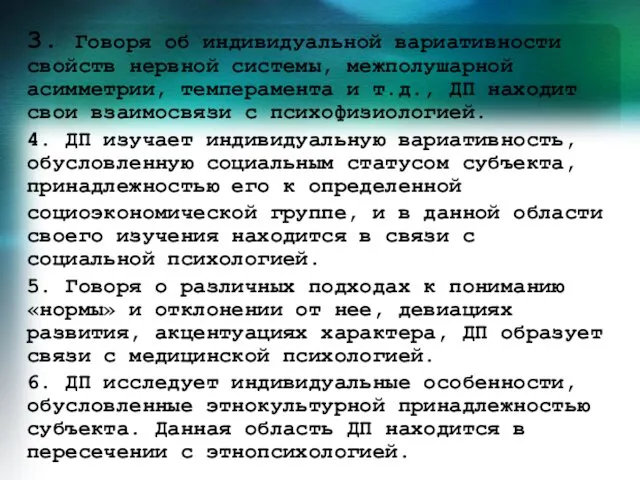 3. Говоря об индивидуальной вариативности свойств нервной системы, межполушарной асимметрии, темперамента и т.д., ДП находит свои взаимосвязи с психофизиологией.

4. ДП изучает индивидуальную вариативность, обусловленную социальным статусом субъекта, принадлежностью его к определенной социоэкономической группе, и в данной области своего изучения находится в связи с социальной психологией.

5. Говоря о различных подходах к пониманию «нормы» и отклонении от нее, девиациях развития, акцентуациях характера, ДП образует связи с медицинской психологией.

6. ДП исследует индивидуальные особенности, обусловленные этнокультурной принадлежностью субъекта. Данная область ДП находится в пересечении с этнопсихологией.